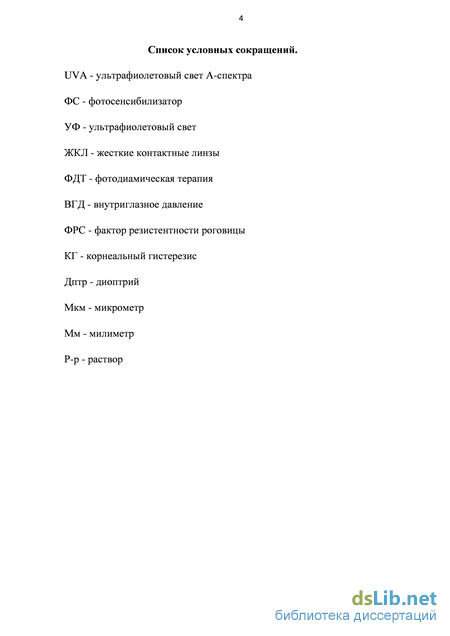 4

Список условных сокращений.

UVA - ультрафиолетовый свет А-спектра

ФС - фотосенсибилизатор

УФ - ультрафиолетовый свет

ЖКЛ - жесткие контактные линзы

ФДТ - фотодиамическая терапия

ВГД - внутриглазное давление

ФРС - фактор резистентности роговицы

КГ - корнеальный гистерезис

Дптр - диоптрий

Мкм - микрометр

Мм - милиметр

Р-р - раствор

dsLib.net
библиотека диссертаций